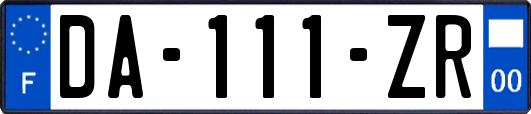 F

DA-111-ZR

00